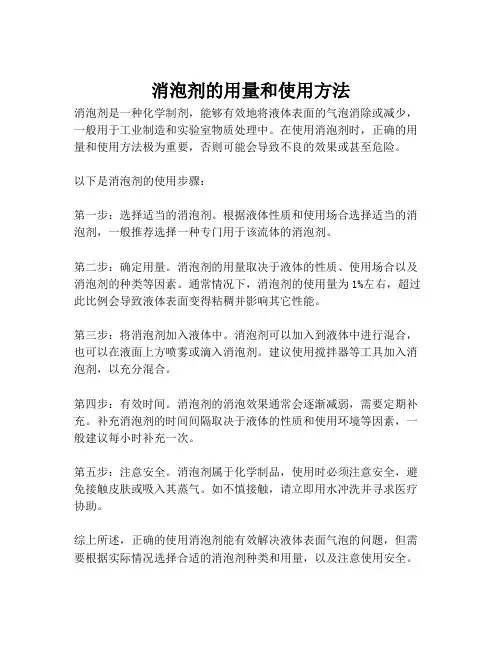 消泡剂的用量和使用方法

消泡剂是一种化学制剂，能够有效地将液体表面的气泡消除或减少，一般用于工业制造和实验室物质处理中。在使用消泡剂时，正确的用量和使用方法极为重要，否则可能会导致不良的效果或甚至危险。

以下是消泡剂的使用步骤：

第一步：选择适当的消泡剂。根据液体性质和使用场合选择适当的消泡剂，一般推荐选择一种专门用于该流体的消泡剂。

第二步：确定用量。消泡剂的用量取决于液体的性质、使用场合以及消泡剂的种类等因素。通常情况下，消泡剂的使用量为1%左右，超过此比例会导致液体表面变得粘稠并影响其它性能。

第三步：将消泡剂加入液体中。消泡剂可以加入到液体中进行混合，也可以在液面上方喷雾或滴入消泡剂。建议使用搅拌器等工具加入消泡剂，以充分混合。

第四步：有效时间。消泡剂的消泡效果通常会逐渐减弱，需要定期补充。补充消泡剂的时间间隔取决于液体的性质和使用环境等因素，一般建议每小时补充一次。

第五步：注意安全。消泡剂属于化学制品，使用时必须注意安全，避免接触皮肤或吸入其蒸气。如不慎接触，请立即用水冲洗并寻求医疗协助。

综上所述，正确的使用消泡剂能有效解决液体表面气泡的问题，但需要根据实际情况选择合适的消泡剂种类和用量，以及注意使用安全。